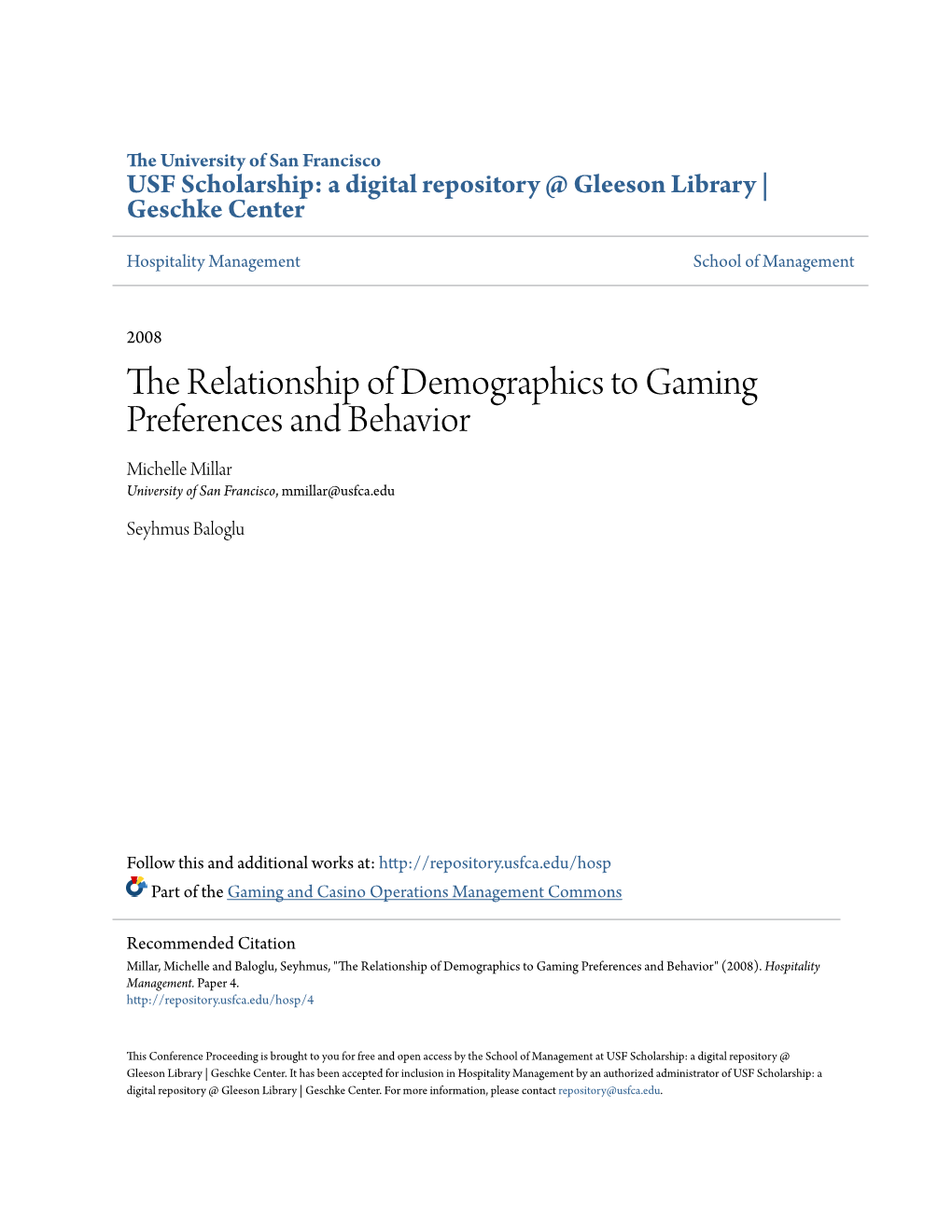 The University of San Francisco
USF Scholarship: a digital repository @ Gleeson Library | Geschke Center

Hospitality Management

School of Management

2008

The Relationship of Demographics to Gaming Preferences and Behavior

Michelle Millar
University of San Francisco, mmillar@usfca.edu

Seyhmus Baloglu

Follow this and additional works at: http://repository.usfca.edu/hosp
Part of the Gaming and Casino Operations Management Commons

Recommended Citation
Millar, Michelle and Baloglu, Seyhmus, "The Relationship of Demographics to Gaming Preferences and Behavior" (2008). Hospitality Management. Paper 4.
http://repository.usfca.edu/hosp/4

This Conference Proceeding is brought to you for free and open access by the School of Management at USF Scholarship: a digital repository @ Gleeson Library | Geschke Center. It has been accepted for inclusion in Hospitality Management by an authorized administrator of USF Scholarship: a digital repository @ Gleeson Library | Geschke Center. For more information, please contact repository@usfca.edu.